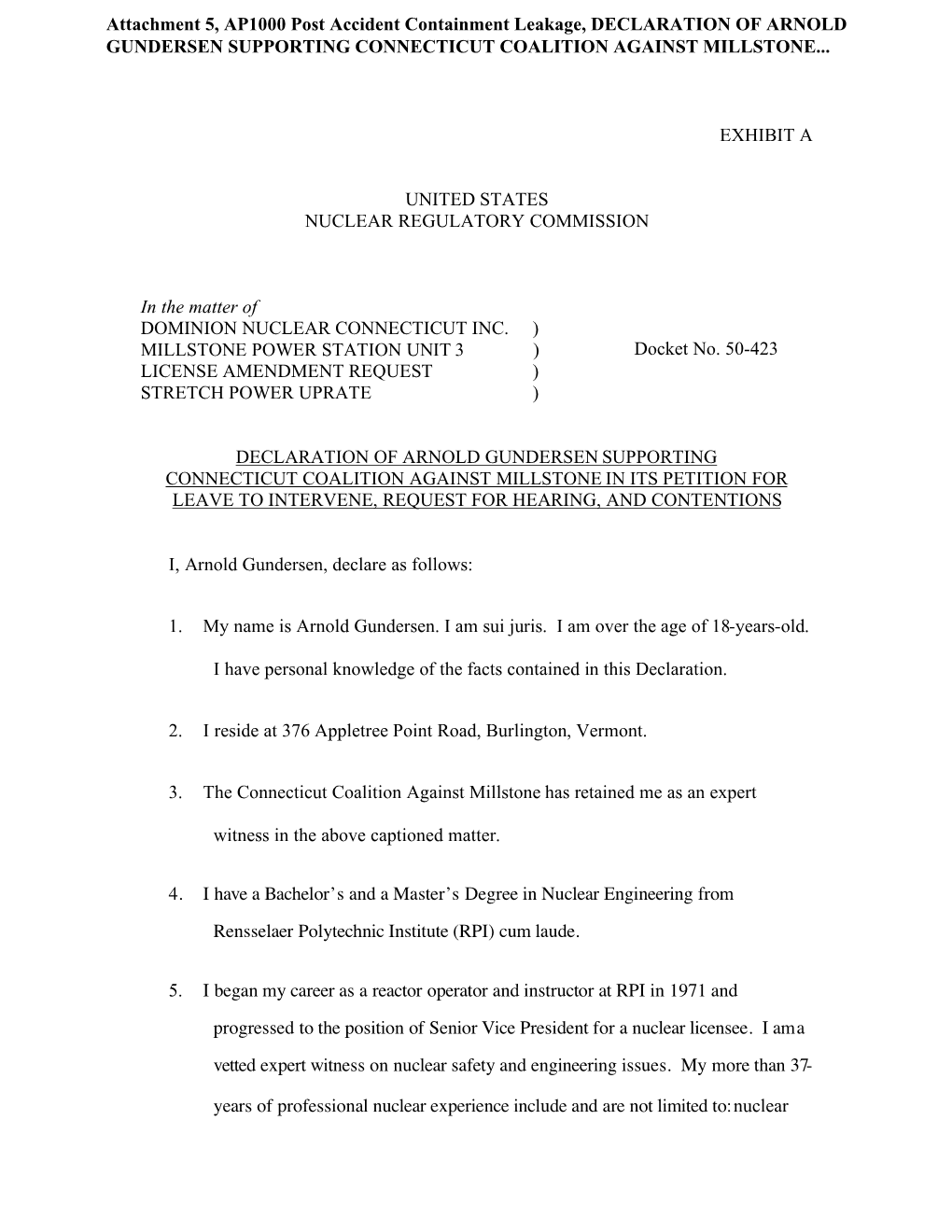 Attachment 5, AP1000 Post Accident Containment Leakage, DECLARATION OF ARNOLD GUNDERSEN SUPPORTING CONNECTICUT COALITION AGAINST MILLSTONE...

EXHIBIT A

UNITED STATES
NUCLEAR REGULATORY COMMISSION

In the matter of
DOMINION NUCLEAR CONNECTICUT INC. )
MILLSTONE POWER STATION UNIT 3 ) Docket No. 50-423
LICENSE AMENDMENT REQUEST )
STRETCH POWER UPRATE )

DECLARATION OF ARNOLD GUNDERSEN SUPPORTING CONNECTICUT COALITION AGAINST MILLSTONE IN ITS PETITION FOR LEAVE TO INTERVENE, REQUEST FOR HEARING, AND CONTENTIONS

I, Arnold Gundersen, declare as follows:

1. My name is Arnold Gundersen. I am sui juris. I am over the age of 18-years-old. I have personal knowledge of the facts contained in this Declaration.

2. I reside at 376 Appletree Point Road, Burlington, Vermont.

3. The Connecticut Coalition Against Millstone has retained me as an expert witness in the above captioned matter.

4. I have a Bachelor's and a Master's Degree in Nuclear Engineering from Rensselaer Polytechnic Institute (RPI) cum laude.

5. I began my career as a reactor operator and instructor at RPI in 1971 and progressed to the position of Senior Vice President for a nuclear licensee. I am a vetted expert witness on nuclear safety and engineering issues. My more than 37-years of professional nuclear experience include and are not limited to: nuclear